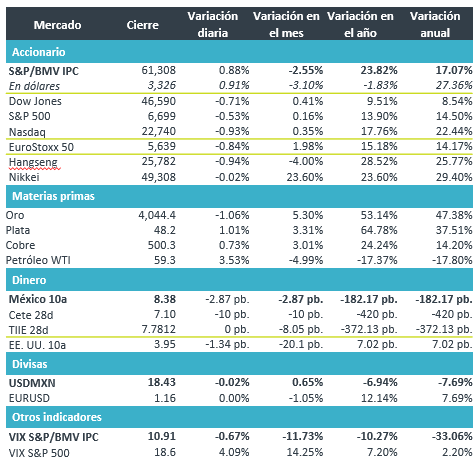 | Mercado | Cierre | Variación diaria | Variación en el mes | Variación en el año | Variación anual |
|---|---|---|---|---|---|
| Accionario | | | | | |
| S&P/BMV IPC | 61,308 | 0.88% | -2.55% | 23.82% | 17.07% |
| En dólares | 3,326 | 0.91% | -3.10% | -1.83% | 27.36% |
| Dow Jones | 46,590 | -0.71% | 0.41% | 9.51% | 8.54% |
| S&P 500 | 6,699 | -0.53% | 0.16% | 13.90% | 14.50% |
| Nasdaq | 22,740 | -0.93% | 0.35% | 17.76% | 22.44% |
| EuroStoxx 50 | 5,639 | -0.84% | 1.98% | 15.18% | 14.17% |
| Hangseng | 25,782 | -0.94% | -4.00% | 28.52% | 25.77% |
| Nikkei | 49,308 | -0.02% | 23.60% | 23.60% | 29.40% |
| Materias primas | | | | | |
| Oro | 4,044.4 | -1.06% | 5.30% | 53.14% | 47.38% |
| Plata | 48.2 | 1.01% | 3.31% | 64.78% | 37.51% |
| Cobre | 500.3 | 0.73% | 3.01% | 24.24% | 14.20% |
| Petróleo WTI | 59.3 | 3.53% | -4.99% | -17.37% | -17.80% |
| Dinero | | | | | |
| México 10a | 8.38 | -2.87 pb. | -2.87 pb. | -182.17 pb. | -182.17 pb. |
| Cete 28d | 7.10 | -10 pb. | -10 pb. | -420 pb. | -420 pb. |
| TIIE 28d | 7.7812 | 0 pb. | -8.05 pb. | -372.13 pb. | -372.13 pb. |
| EE. UU. 10a | 3.95 | -1.34 pb. | -20.1 pb. | 7.02 pb. | 7.02 pb. |
| Divisas | | | | | |
| USDMXN | 18.43 | -0.02% | 0.65% | -6.94% | -7.69% |
| EURUSD | 1.16 | 0.00% | -1.05% | 12.14% | 7.69% |
| Otros indicadores | | | | | |
| VIX S&P/BMV IPC | 10.91 | -0.67% | -11.73% | -10.27% | -33.06% |
| VIX S&P 500 | 18.6 | 4.09% | 14.25% | 7.20% | 2.20% |